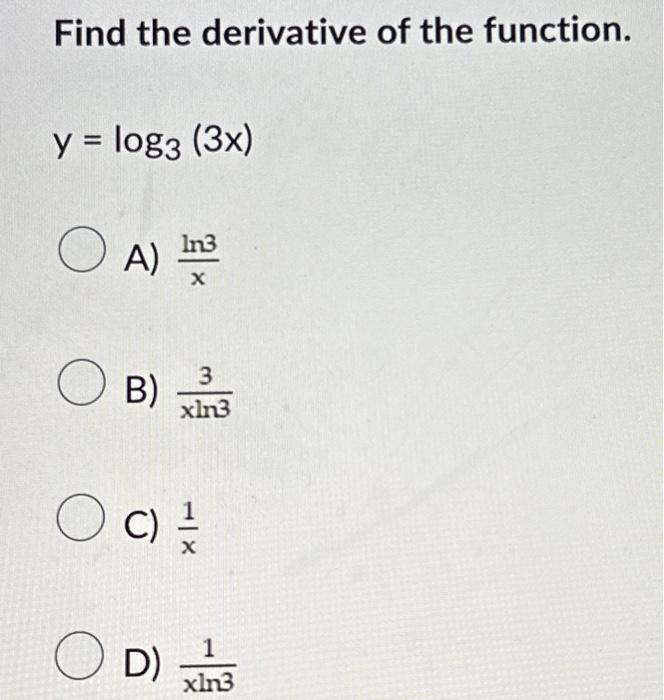 Find the derivative of the function.

$y = \log_3 (3x)$

A) $\frac{\ln 3}{x}$

B) $\frac{3}{x\ln 3}$

C) $\frac{1}{x}$

D) $\frac{1}{x\ln 3}$